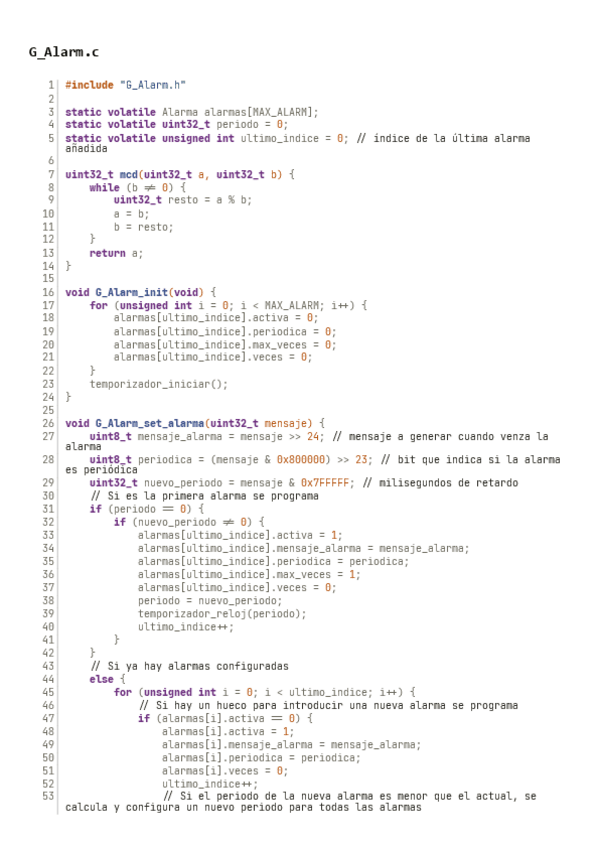 G_Alarm.c

1 #include "G_Alarm.h"
2
3 static volatile Alarma alarmas[MAX_ALARM];
4 static volatile uint32_t periodo = 0;
5 static volatile unsigned int ultimo_indice = 0; // índice de la última alarma añadida
6
7 uint32_t mcd(uint32_t a, uint32_t b) {
8     while (b ≠ 0) {
9         uint32_t resto = a % b;
10        a = b;
11        b = resto;
12    }
13    return a;
14 }
15
16 void G_Alarm_init(void) {
17    for (unsigned int i = 0; i < MAX_ALARM; i++) {
18        alarmas[ultimo_indice].activa = 0;
19        alarmas[ultimo_indice].periodica = 0;
20        alarmas[ultimo_indice].max_veces = 0;
21        alarmas[ultimo_indice].veces = 0;
22    }
23    temporizador_iniciar();
24 }
25
26 void G_Alarm_set_alarma(uint32_t mensaje) {
27    uint8_t mensaje_alarma = mensaje >> 24; // mensaje a generar cuando venza la alarma
28    uint8_t periodica = (mensaje & 0x800000) >> 23; // bit que indica si la alarma es periódica
29    uint32_t nuevo_periodo = mensaje & 0x7FFFFF; // milisegundos de retardo
30    // Si es la primera alarma se programa
31    if (periodo == 0) {
32        if (nuevo_periodo ≠ 0) {
33            alarmas[ultimo_indice].activa = 1;
34            alarmas[ultimo_indice].mensaje_alarma = mensaje_alarma;
35            alarmas[ultimo_indice].periodica = periodica;
36            alarmas[ultimo_indice].max_veces = 1;
37            alarmas[ultimo_indice].veces = 0;
38            periodo = nuevo_periodo;
39            temporizador_reloj(periodo);
40            ultimo_indice++;
41        }
42    }
43    // Si ya hay alarmas configuradas
44    else {
45        for (unsigned int i = 0; i < ultimo_indice; i++) {
46            // Si hay un hueco para introducir una nueva alarma se programa
47            if (alarmas[i].activa == 0) {
48                alarmas[i].activa = 1;
49                alarmas[i].mensaje_alarma = mensaje_alarma;
50                alarmas[i].periodica = periodica;
51                alarmas[i].veces = 0;
52                ultimo_indice++;
53                // Si el periodo de la nueva alarma es menor que el actual, se calcula y configura un nuevo periodo para todas las alarmas